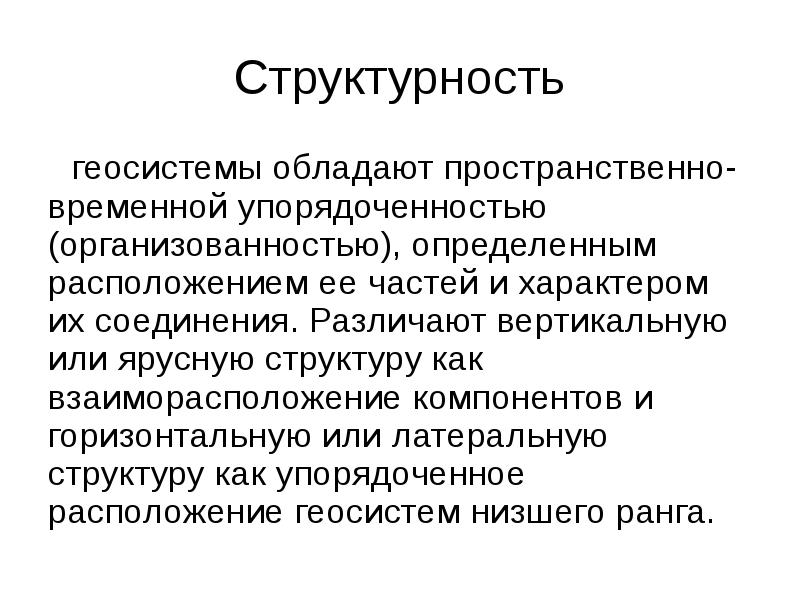 Структурность

геосистемы обладают пространственно-временной упорядоченностью (организованностью), определенным расположением ее частей и характером их соединения. Различают вертикальную или ярусную структуру как взаиморасположение компонентов и горизонтальную или латеральную структуру как упорядоченное расположение геосистем низшего ранга.